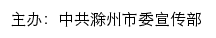 主办：中共滁州市委宣传部